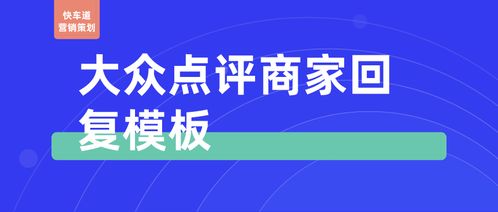 快车道
营销策划

大众点评商家回复模板